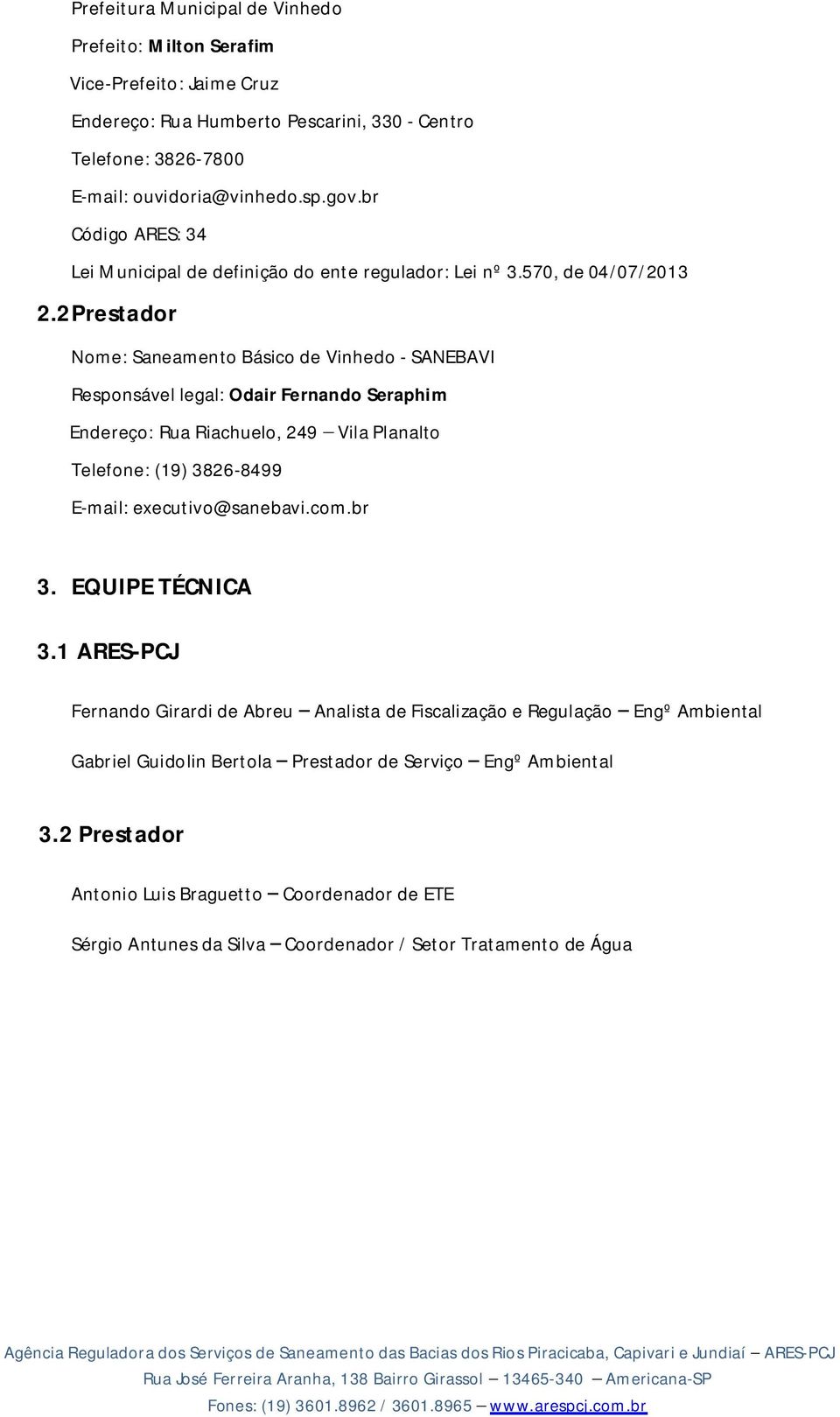 Prefeitura Municipal de Vinhedo

Prefeito: Milton Serafim

Vice-Prefeito: Jaime Cruz

Endereço: Rua Humberto Pescarini, 330 - Centro

Telefone: 3826-7800

E-mail: ouvidoria@vinhedo.sp.gov.br

Código ARES: 34

Lei Municipal de definição do ente regulador: Lei nº 3.570, de 04/07/2013

2.2 Prestador

Nome: Saneamento Básico de Vinhedo - SANEBAVI

Responsável legal: Odair Fernando Seraphim

Endereço: Rua Riachuelo, 249 – Vila Planalto

Telefone: (19) 3826-8499

E-mail: executivo@sanebavi.com.br

3. EQUIPE TÉCNICA

3.1 ARES-PCJ

Fernando Girardi de Abreu – Analista de Fiscalização e Regulação – Engº Ambiental

Gabriel Guidolin Bertola – Prestador de Serviço – Engº Ambiental

3.2 Prestador

Antonio Luis Braguetto – Coordenador de ETE

Sérgio Antunes da Silva – Coordenador / Setor Tratamento de Água

Agência Reguladora dos Serviços de Saneamento das Bacias dos Rios Piracicaba, Capivari e Jundiaí – ARES-PCJ
Rua José Ferreira Aranha, 138 Bairro Girassol – 13465-340 – Americana-SP
Fones: (19) 3601.8962 / 3601.8965 – www.arespcj.com.br